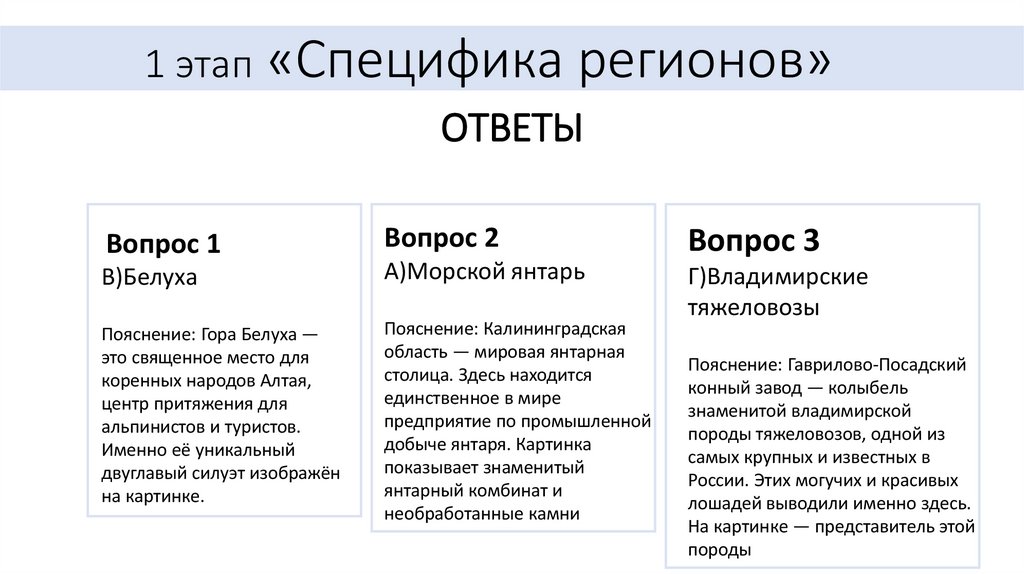 1 этап «Специфика регионов»

ОТВЕТЫ

Вопрос 1
В)Белуха

Пояснение: Гора Белуха — это священное место для коренных народов Алтая, центр притяжения для альпинистов и туристов. Именно её уникальный двуглавый силуэт изображён на картинке.

Вопрос 2
А)Морской янтарь

Пояснение: Калининградская область — мировая янтарная столица. Здесь находится единственное в мире предприятие по промышленной добыче янтаря. Картинка показывает знаменитый янтарный комбинат и необработанные камни

Вопрос 3
Г)Владимирские тяжеловозы

Пояснение: Гаврилово-Посадский конный завод — колыбель знаменитой владимирской породы тяжеловозов, одной из самых крупных и известных в России. Этих могучих и красивых лошадей выводили именно здесь. На картинке — представитель этой породы